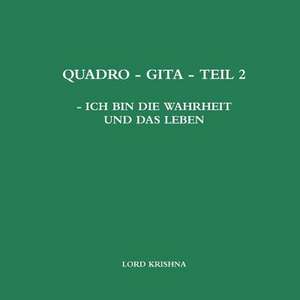 QUADRO - GITA - TEIL 2

- ICH BIN DIE WAHRHEIT UND DAS LEBEN

LORD KRISHNA